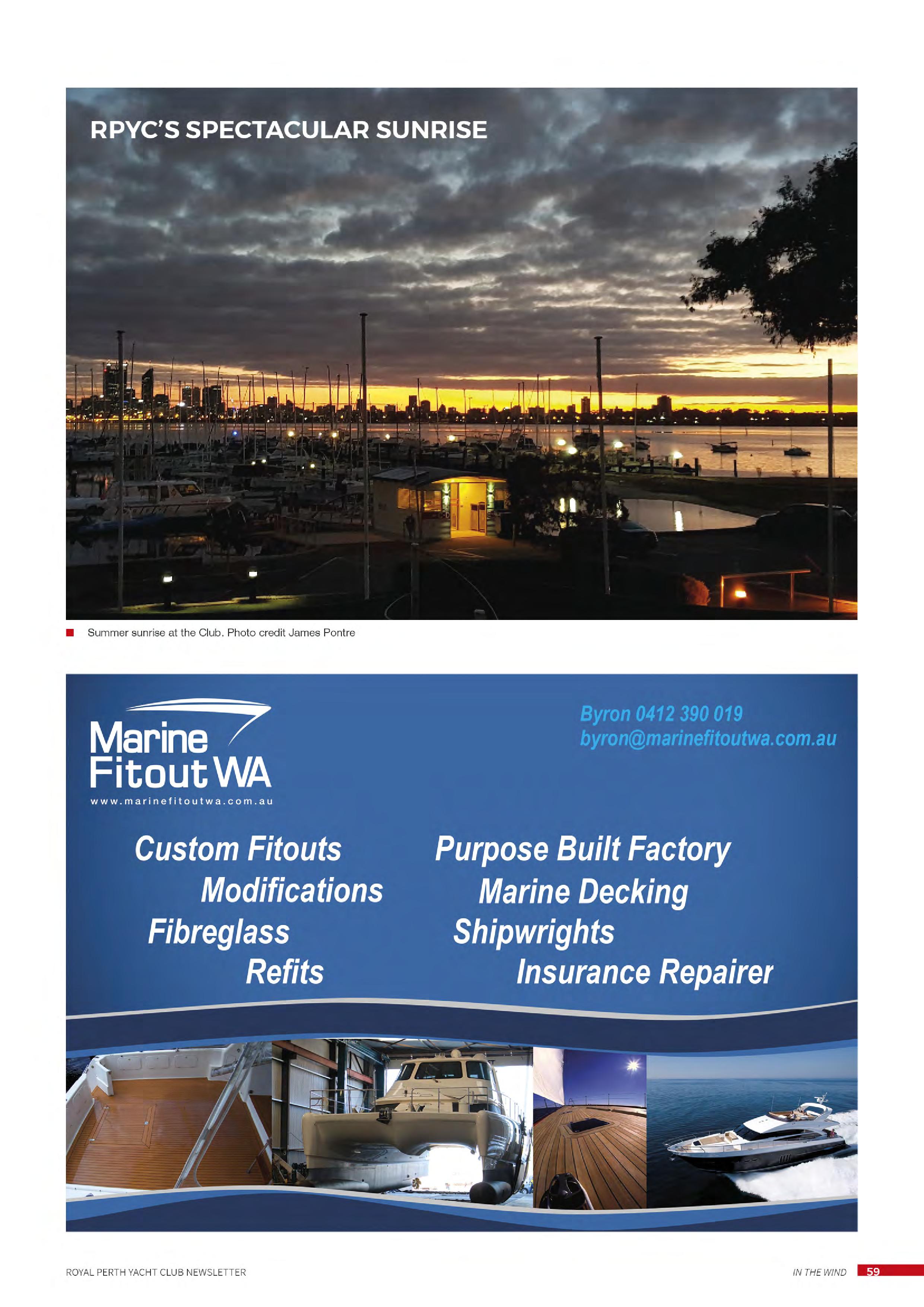 RPYC'S SPECTACULAR SUNRISE

Summer sunrise at the Club. Photo credit James Pontre

Marine Fitout WA
www.marinefitoutwa.com.au

Byron 0412 390 019
byron@marinefitoutwa.com.au

Custom Fitouts
Modifications
Fibreglass
Refits

Purpose Built Factory
Marine Decking
Shipwrights
Insurance Repairer

ROYAL PERTH YACHT CLUB NEWSLETTER

IN THE WIND 59